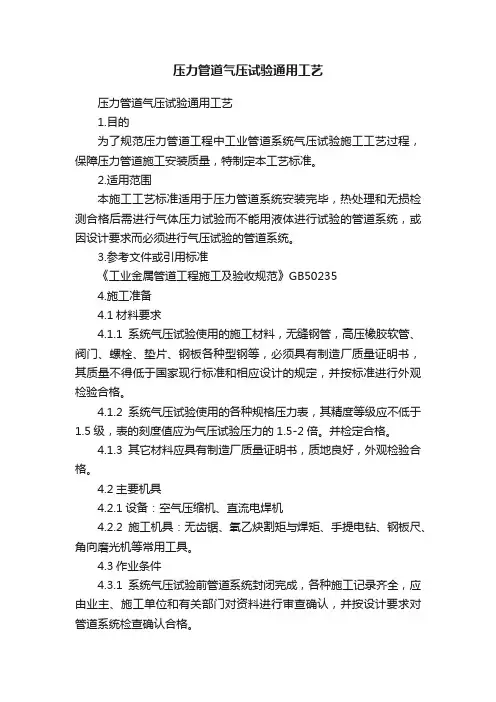 压力管道气压试验通用工艺

压力管道气压试验通用工艺

1.目的

为了规范压力管道工程中工业管道系统气压试验施工工艺过程，保障压力管道施工安装质量，特制定本工艺标准。

2.适用范围

本施工工艺标准适用于压力管道系统安装完毕，热处理和无损检测合格后需进行气体压力试验而不能用液体进行试验的管道系统，或因设计要求而必须进行气压试验的管道系统。

3.参考文件或引用标准

《工业金属管道工程施工及验收规范》GB50235

4.施工准备

4.1 材料要求

4.1.1 系统气压试验使用的施工材料，无缝钢管，高压橡胶软管、阀门、螺栓、垫片、钢板各种型钢等，必须具有制造厂质量证明书，其质量不得低于国家现行标准和相应设计的规定，并按标准进行外观检验合格。

4.1.2 系统气压试验使用的各种规格压力表，其精度等级应不低于1.5 级，表的刻度值应为气压试验压力的 1.5-2 倍。并检定合格。

4.1.3 其它材料应具有制造厂质量证明书，质地良好，外观检验合格。

4.2 主要机具

4.2.1 设备：空气压缩机、直流电焊机

4.2.2 施工机具：无齿锯、氧乙炔割矩与焊矩、手提电钻、钢板尺、角向磨光机等常用工具。

4.3 作业条件

4.3.1 系统气压试验前管道系统封闭完成，各种施工记录齐全，应由业主、施工单位和有关部门对资料进行审查确认，并按设计要求对管道系统检查确认合格。